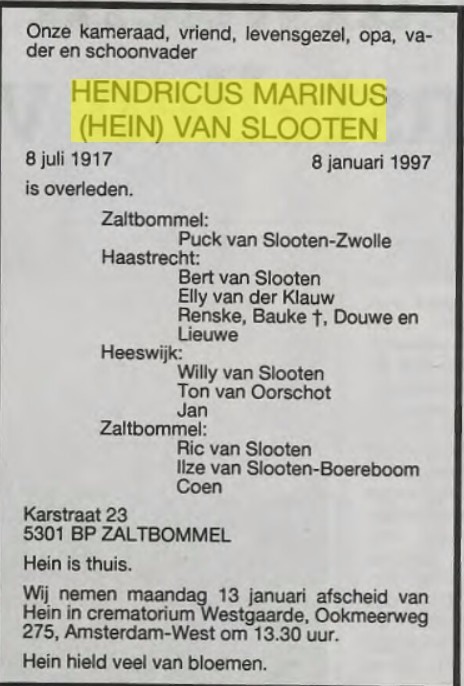 Onze kameraad, vriend, levensgezel, opa, vader en schoonvader

HENDRICUS MARINUS
(HEIN) VAN SLOOTEN

8 juli 1917 8 januari 1997

is overleden.

Zaltbommel:
Puck van Slooten-Zwolle
Haastrecht:
Bert van Slooten
Elly van der Klauw
Renske, Bauke †, Douwe en Lieuwe
Heeswijk:
Willy van Slooten
Ton van Oorschot
Jan
Zaltbommel:
Ric van Slooten
Ilze van Slooten-Boereboom
Coen

Karstraat 23
5301 BP ZALTBOMMEL

Hein is thuis.

Wij nemen maandag 13 januari afscheid van Hein in crematorium Westgaarde, Ookmeerweg 275, Amsterdam-West om 13.30 uur.

Hein hield veel van bloemen.